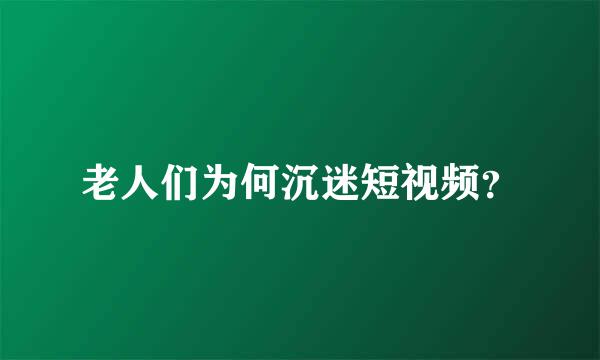 老人们为何沉迷短视频?